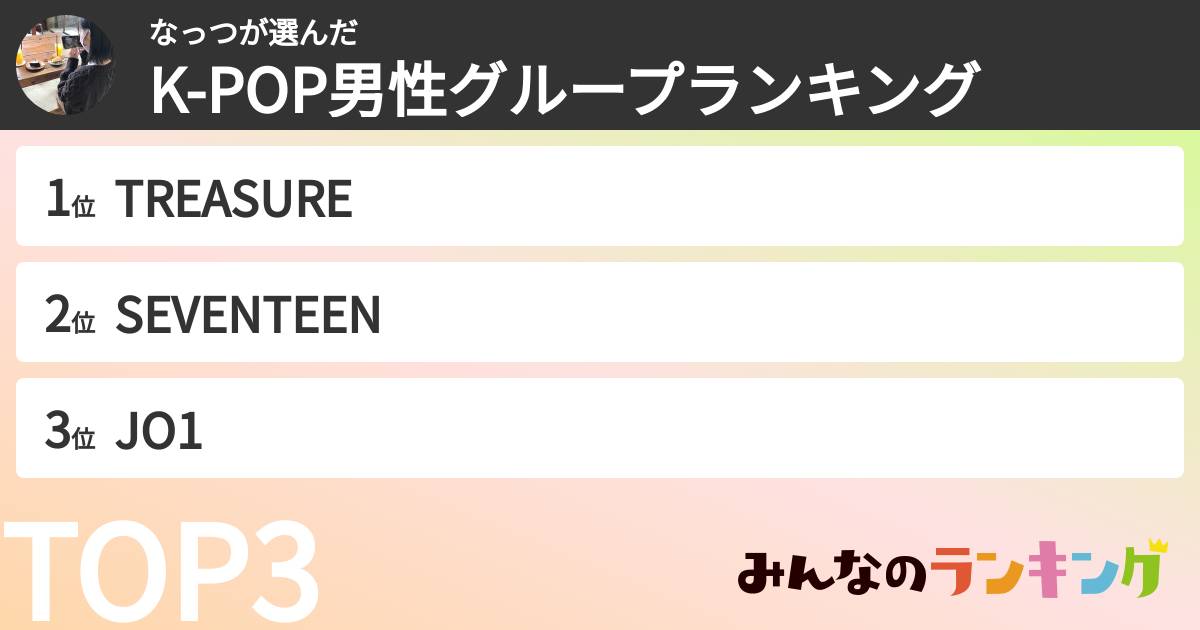 なっつが選んだ
K-POP男性グループランキング

1位 TREASURE

2位 SEVENTEEN

3位 JO1

TOP3

みんなのランキング